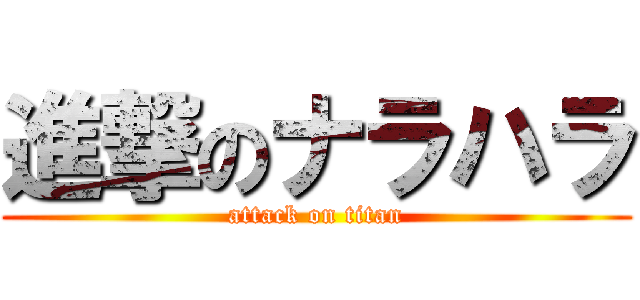 進撃のナラハラ
attack on titan